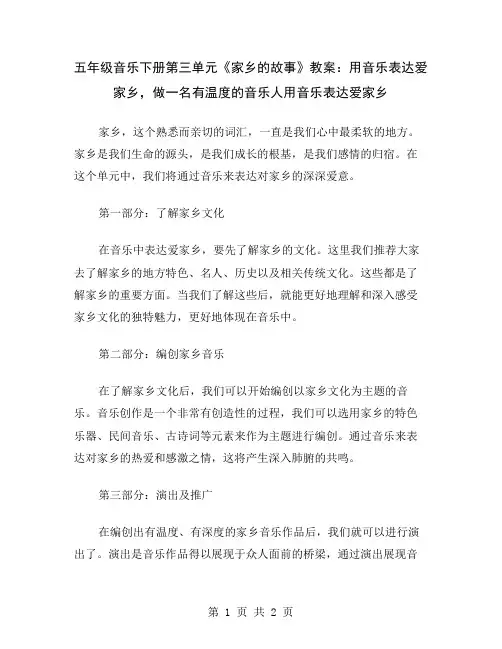 五年级音乐下册第三单元《家乡的故事》教案：用音乐表达爱家乡，做一名有温度的音乐人用音乐表达爱家乡

家乡，这个熟悉而亲切的词汇，一直是我们心中最柔软的地方。家乡是我们生命的源头，是我们成长的根基，是我们感情的归宿。在这个单元中，我们将通过音乐来表达对家乡的深深爱意。

第一部分：了解家乡文化

在音乐中表达爱家乡，要先了解家乡的文化。这里我们推荐大家去了解家乡的地方特色、名人、历史以及相关传统文化。这些都是了解家乡的重要方面。当我们了解这些后，就能更好地理解和深入感受家乡文化的独特魅力，更好地体现在音乐中。

第二部分：编创家乡音乐

在了解家乡文化后，我们可以开始编创以家乡文化为主题的音乐。音乐创作是一个非常有创造性的过程，我们可以选用家乡的特色乐器、民间音乐、古诗词等元素来作为主题进行编创。通过音乐来表达对家乡的热爱和感激之情，这将产生深入肺腑的共鸣。

第三部分：演出及推广

在编创出有温度、有深度的家乡音乐作品后，我们就可以进行演出了。演出是音乐作品得以展现于众人面前的桥梁，通过演出展现音

第 1 页 共 2 页